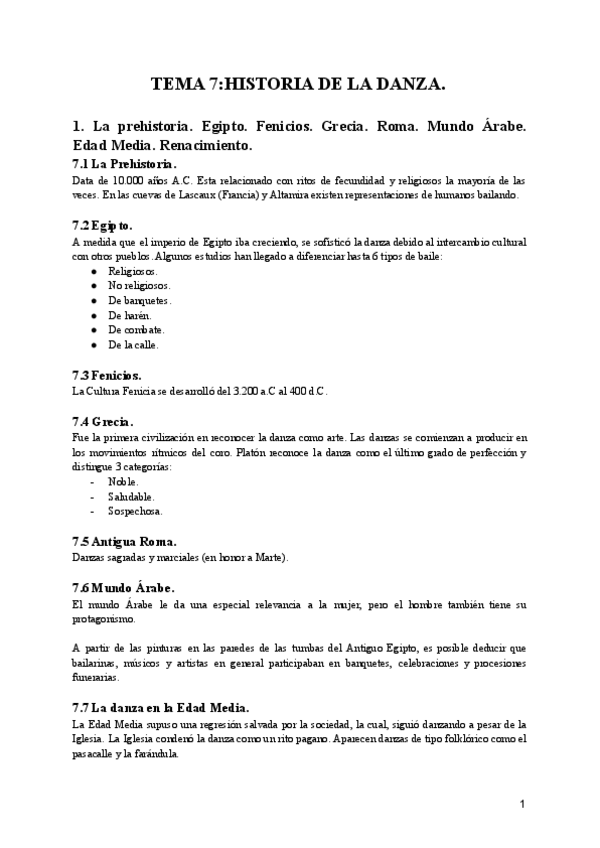 TEMA 7:HISTORIA DE LA DANZA.

1. La prehistoria. Egipto. Fenicios. Grecia. Roma. Mundo Árabe. Edad Media. Renacimiento.

7.1 La Prehistoria.
Data de 10.000 años A.C. Esta relacionado con ritos de fecundidad y religiosos la mayoría de las veces. En las cuevas de Lascaux (Francia) y Altamira existen representaciones de humanos bailando.

7.2 Egipto.
A medida que el imperio de Egipto iba creciendo, se sofisticó la danza debido al intercambio cultural con otros pueblos. Algunos estudios han llegado a diferenciar hasta 6 tipos de baile:
● Religiosos.
● No religiosos.
● De banquetes.
● De harén.
● De combate.
● De la calle.

7.3 Fenicios.
La Cultura Fenicia se desarrolló del 3.200 a.C al 400 d.C.

7.4 Grecia.
Fue la primera civilización en reconocer la danza como arte. Las danzas se comienzan a producir en los movimientos rítmicos del coro. Platón reconoce la danza como el último grado de perfección y distingue 3 categorías:
- Noble.
- Saludable.
- Sospechosa.

7.5 Antigua Roma.
Danzas sagradas y marciales (en honor a Marte).

7.6 Mundo Árabe.
El mundo Árabe le da una especial relevancia a la mujer, pero el hombre también tiene su protagonismo.

A partir de las pinturas en las paredes de las tumbas del Antiguo Egipto, es posible deducir que bailarinas, músicos y artistas en general participaban en banquetes, celebraciones y procesiones funerarias.

7.7 La danza en la Edad Media.
La Edad Media supuso una regresión salvada por la sociedad, la cual, siguió danzando a pesar de la Iglesia. La Iglesia condenó la danza como un rito pagano. Aparecen danzas de tipo folklórico como el pasacalle y la farándula.

1